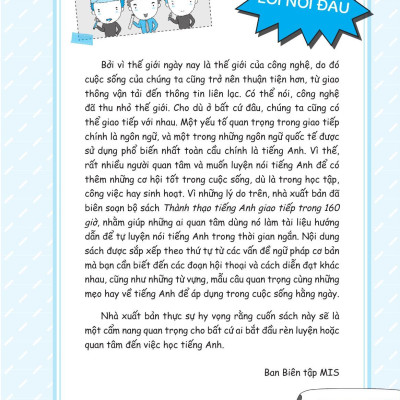 LỜI NÓI ĐẦU

Bởi vì thế giới ngày nay là thế giới của công nghệ, do đó cuộc sống của chúng ta cũng trở nên thuận tiện hơn, từ giao thông vận tải đến thông tin liên lạc. Có thể nói, công nghệ đã thu nhỏ thế giới. Cho dù ở bất cứ đâu, chúng ta cũng có thể giao tiếp với nhau. Một yếu tố quan trọng trong giao tiếp chính là ngôn ngữ, và một trong những ngôn ngữ quốc tế được sử dụng phổ biến nhất toàn cầu chính là tiếng Anh. Vì thế, rất nhiều người quan tâm và muốn luyện nói tiếng Anh để có thêm những cơ hội tốt trong cuộc sống, dù là trong học tập, công việc hay sinh hoạt. Vì những lý do trên, nhà xuất bản đã biên soạn bộ sách Thành thạo tiếng Anh giao tiếp trong 160 giờ, nhằm giúp những ai quan tâm dùng nó làm tài liệu hướng dẫn để tự luyện nói tiếng Anh trong thời gian ngắn. Nội dung sách được sắp xếp theo thứ tự từ các vấn đề ngữ pháp cơ bản mà bạn cần biết đến các đoạn hội thoại và cách diễn đạt khác nhau, cũng như những từ vựng, mẫu câu quan trọng cùng những mẹo hay về tiếng Anh để áp dụng trong cuộc sống hằng ngày.

Nhà xuất bản thực sự hy vọng rằng cuốn sách này sẽ là một cẩm nang quan trọng cho bất cứ ai bắt đầu rèn luyện hoặc quan tâm đến việc học tiếng Anh.

Ban Biên tập MIS